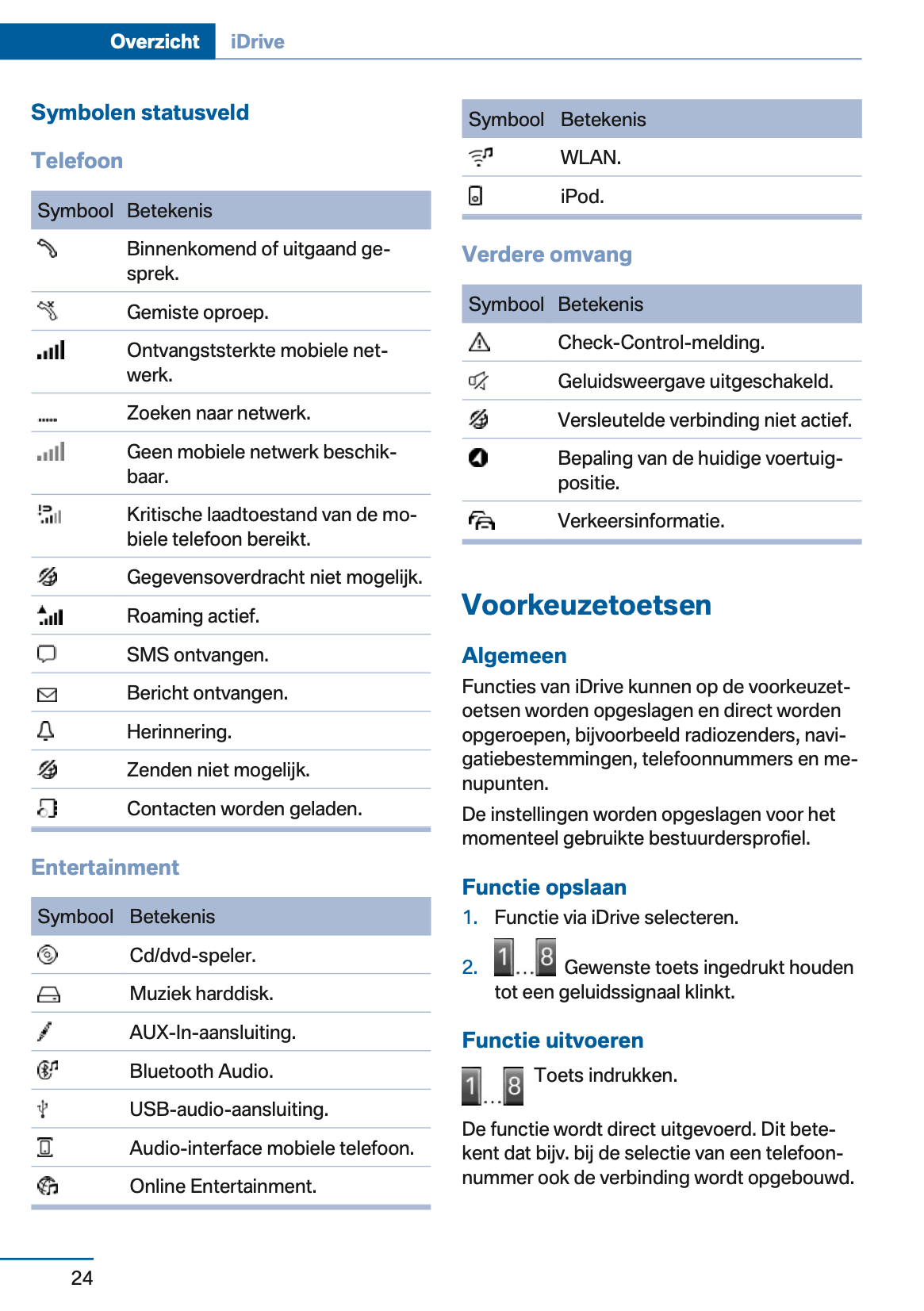 Overzicht iDrive

Symbolen statusveld

Telefoon

| Symbool | Betekenis |
|---|---|
| | Binnenkomend of uitgaand gesprek. |
| | Gemiste oproep. |
| | Ontvangststerkte mobiele netwerk. |
| | Zoeken naar netwerk. |
| | Geen mobiele netwerk beschikbaar. |
| | Kritische laadtoestand van de mobiele telefoon bereikt. |
| | Gegevensoverdracht niet mogelijk. |
| | Roaming actief. |
| | SMS ontvangen. |
| | Bericht ontvangen. |
| | Herinnering. |
| | Zenden niet mogelijk. |
| | Contacten worden geladen. |

Entertainment

| Symbool | Betekenis |
|---|---|
| | Cd/dvd-speler. |
| | Muziek harddisk. |
| | AUX-In-aansluiting. |
| | Bluetooth Audio. |
| | USB-audio-aansluiting. |
| | Audio-interface mobiele telefoon. |
| | Online Entertainment. |

| Symbool | Betekenis |
|---|---|
| | WLAN. |
| | iPod. |

Verdere omvang

| Symbool | Betekenis |
|---|---|
| | Check-Control-melding. |
| | Geluidsweergave uitgeschakeld. |
| | Versleutelde verbinding niet actief. |
| | Bepaling van de huidige voertuigpositie. |
| | Verkeersinformatie. |

Voorkeuzetoetsen

Algemeen
Functies van iDrive kunnen op de voorkeuzetoetsen worden opgeslagen en direct worden opgeroepen, bijvoorbeeld radiozenders, navigatiebestemmingen, telefoonnummers en menupunten.

De instellingen worden opgeslagen voor het momenteel gebruikte bestuurdersprofiel.

Functie opslaan
1. Functie via iDrive selecteren.
2. 1 ... 8 Gewenste toets ingedrukt houden tot een geluidssignaal klinkt.

Functie uitvoeren
1 ... 8 Toets indrukken.

De functie wordt direct uitgevoerd. Dit betekent dat bijv. bij de selectie van een telefoonnummer ook de verbinding wordt opgebouwd.

24